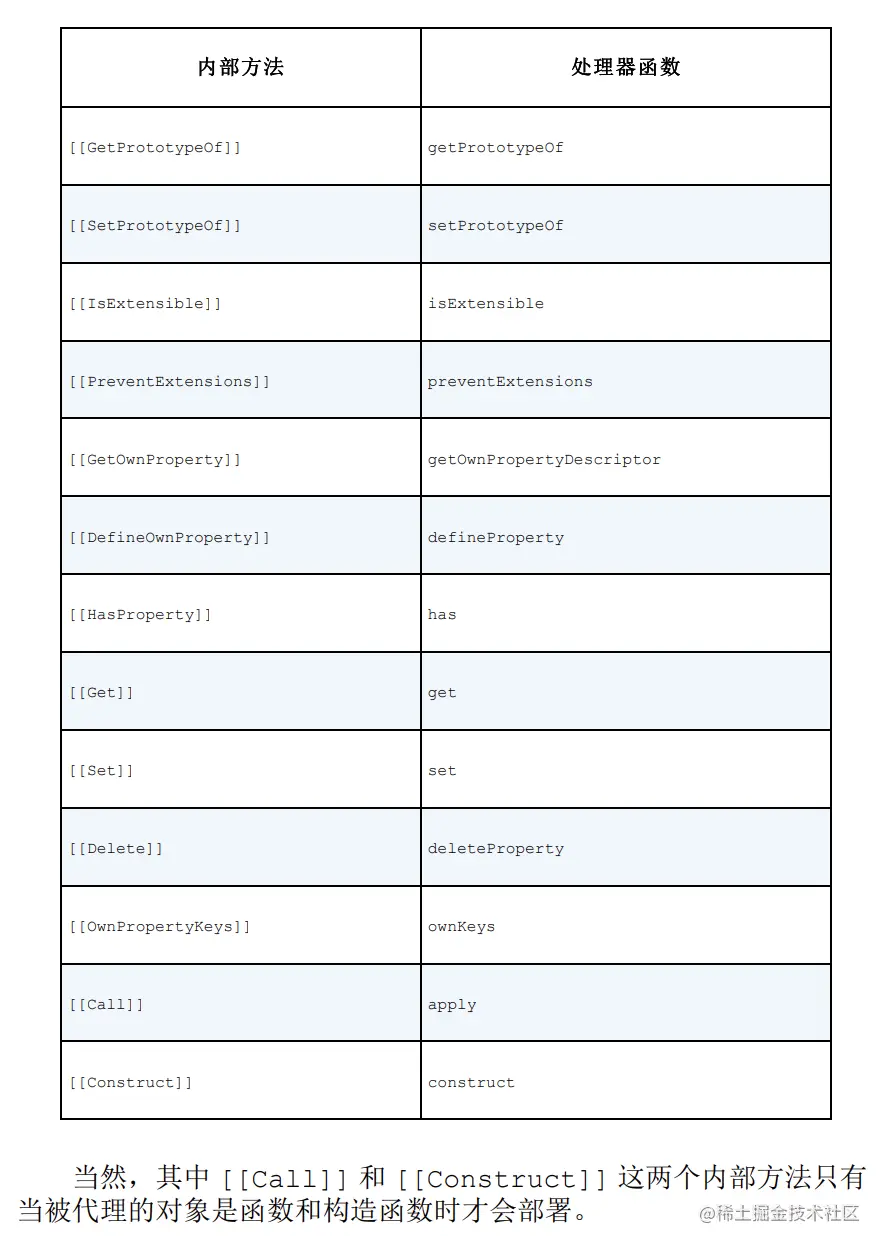 | 内部方法 | 处理器函数 |
|---|---|
| [[GetPrototypeOf]] | getPrototypeOf |
| [[SetPrototypeOf]] | setPrototypeOf |
| [[IsExtensible]] | isExtensible |
| [[PreventExtensions]] | preventExtensions |
| [[GetOwnProperty]] | getOwnPropertyDescriptor |
| [[DefineOwnProperty]] | defineProperty |
| [[HasProperty]] | has |
| [[Get]] | get |
| [[Set]] | set |
| [[Delete]] | deleteProperty |
| [[OwnPropertyKeys]] | ownKeys |
| [[Call]] | apply |
| [[Construct]] | construct |

当然，其中 [[Call]] 和 [[Construct]] 这两个内部方法只有当被代理的对象是函数和构造函数时才会部署。

@稀土掘金技术社区